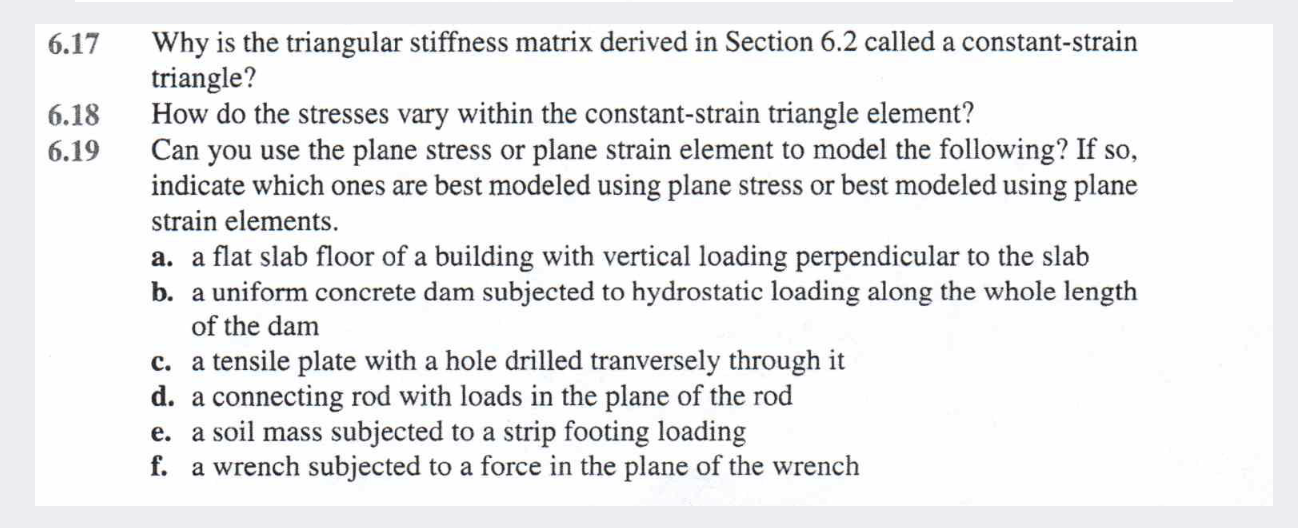 6.17 Why is the triangular stiffness matrix derived in Section 6.2 called a constant-strain triangle?

6.18 How do the stresses vary within the constant-strain triangle element?

6.19 Can you use the plane stress or plane strain element to model the following? If so, indicate which ones are best modeled using plane stress or best modeled using plane strain elements.

a. a flat slab floor of a building with vertical loading perpendicular to the slab
b. a uniform concrete dam subjected to hydrostatic loading along the whole length of the dam
c. a tensile plate with a hole drilled tranversely through it
d. a connecting rod with loads in the plane of the rod
e. a soil mass subjected to a strip footing loading
f. a wrench subjected to a force in the plane of the wrench